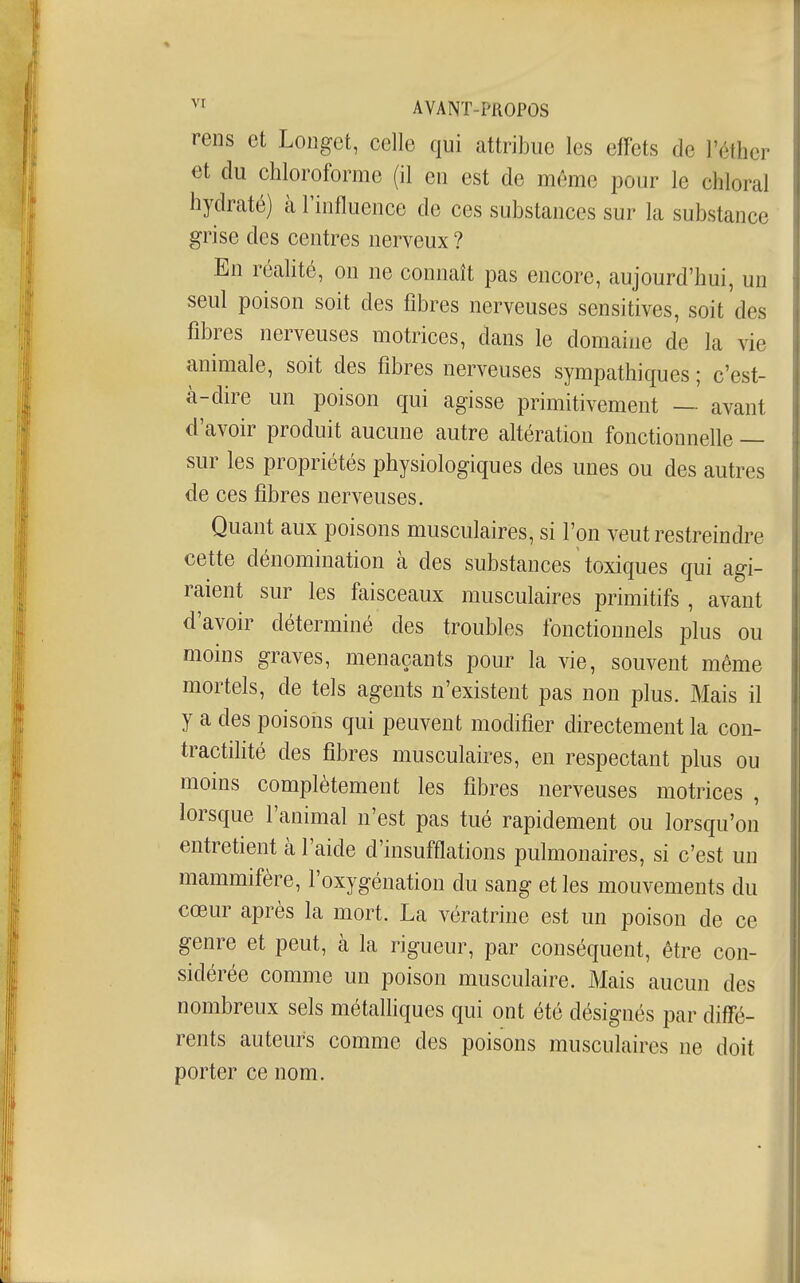 VI AVANT-PROPOS

rens et Longet, celle qui attribue les effets de l'éther et du chloroforme (il en est de même pour le chloral hydraté) à l'influence de ces substances sur la substance grise des centres nerveux ?

En réalité, on ne connaît pas encore, aujourd'hui, un seul poison soit des fibres nerveuses sensitives, soit des fibres nerveuses motrices, dans le domaine de la vie animale, soit des fibres nerveuses sympathiques ; c'est-à-dire un poison qui agisse primitivement — avant d'avoir produit aucune autre altération fonctionnelle — sur les propriétés physiologiques des unes ou des autres de ces fibres nerveuses.

Quant aux poisons musculaires, si l'on veut restreindre cette dénomination à des substances toxiques qui agiraient sur les faisceaux musculaires primitifs , avant d'avoir déterminé des troubles fonctionnels plus ou moins graves, menaçants pour la vie, souvent même mortels, de tels agents n'existent pas non plus. Mais il y a des poisons qui peuvent modifier directement la contractilité des fibres musculaires, en respectant plus ou moins complètement les fibres nerveuses motrices , lorsque l'animal n'est pas tué rapidement ou lorsqu'on entretient à l'aide d'insufflations pulmonaires, si c'est un mammifère, l'oxygénation du sang et les mouvements du cœur après la mort. La vératrine est un poison de ce genre et peut, à la rigueur, par conséquent, être considérée comme un poison musculaire. Mais aucun des nombreux sels métalliques qui ont été désignés par différents auteurs comme des poisons musculaires ne doit porter ce nom.